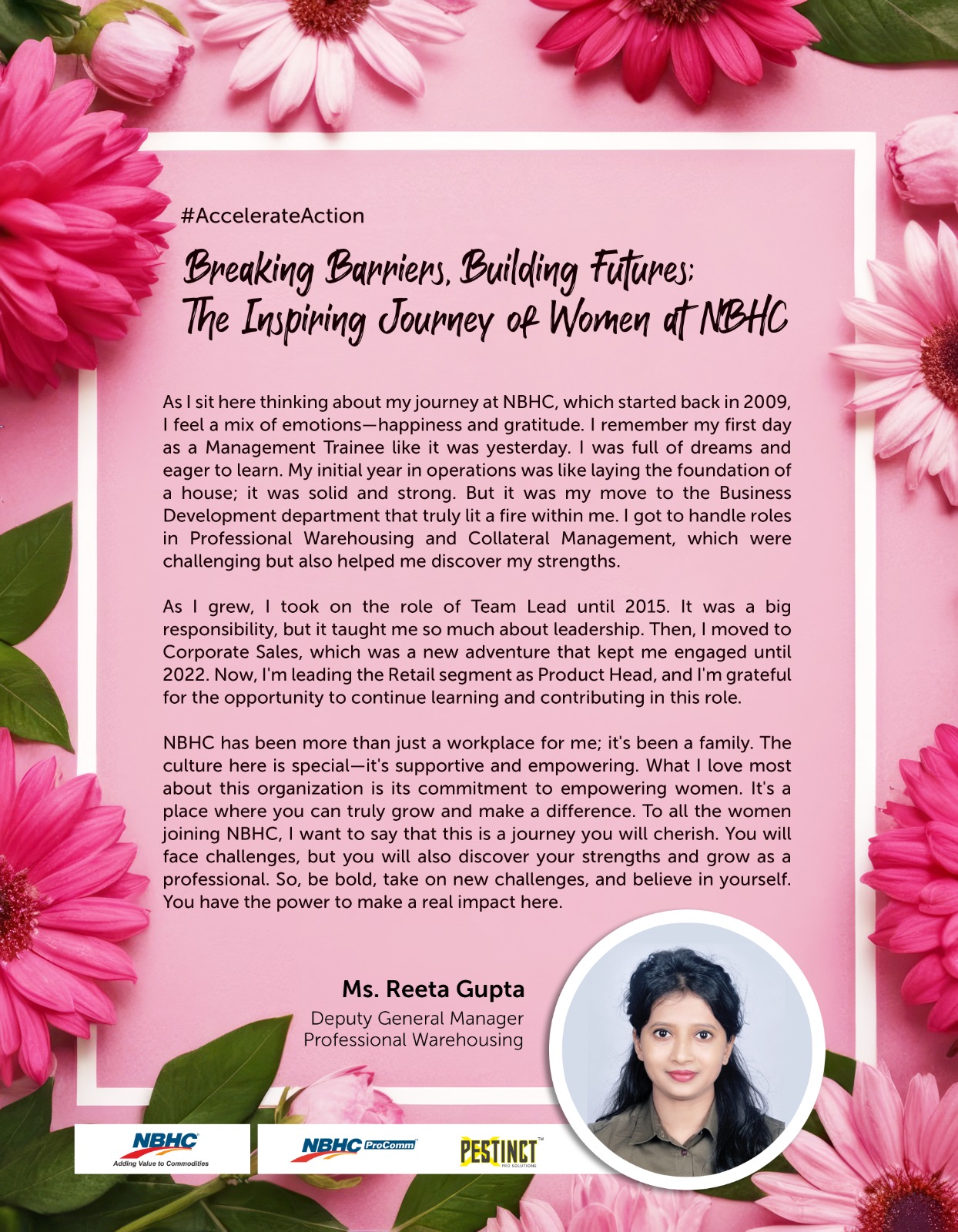 #AccelerateAction

Breaking Barriers, Building Futures: The Inspiring Journey of Women at NBHC

As I sit here thinking about my journey at NBHC, which started back in 2009, I feel a mix of emotions—happiness and gratitude. I remember my first day as a Management Trainee like it was yesterday. I was full of dreams and eager to learn. My initial year in operations was like laying the foundation of a house; it was solid and strong. But it was my move to the Business Development department that truly lit a fire within me. I got to handle roles in Professional Warehousing and Collateral Management, which were challenging but also helped me discover my strengths.

As I grew, I took on the role of Team Lead until 2015. It was a big responsibility, but it taught me so much about leadership. Then, I moved to Corporate Sales, which was a new adventure that kept me engaged until 2022. Now, I'm leading the Retail segment as Product Head, and I'm grateful for the opportunity to continue learning and contributing in this role.

NBHC has been more than just a workplace for me; it's been a family. The culture here is special—it's supportive and empowering. What I love most about this organization is its commitment to empowering women. It's a place where you can truly grow and make a difference. To all the women joining NBHC, I want to say that this is a journey you will cherish. You will face challenges, but you will also discover your strengths and grow as a professional. So, be bold, take on new challenges, and believe in yourself. You have the power to make a real impact here.

Ms. Reeta Gupta
Deputy General Manager
Professional Warehousing

NBHC
Adding Value to Commodities

NBHC ProComm

PESTINCT
PRO SOLUTIONS